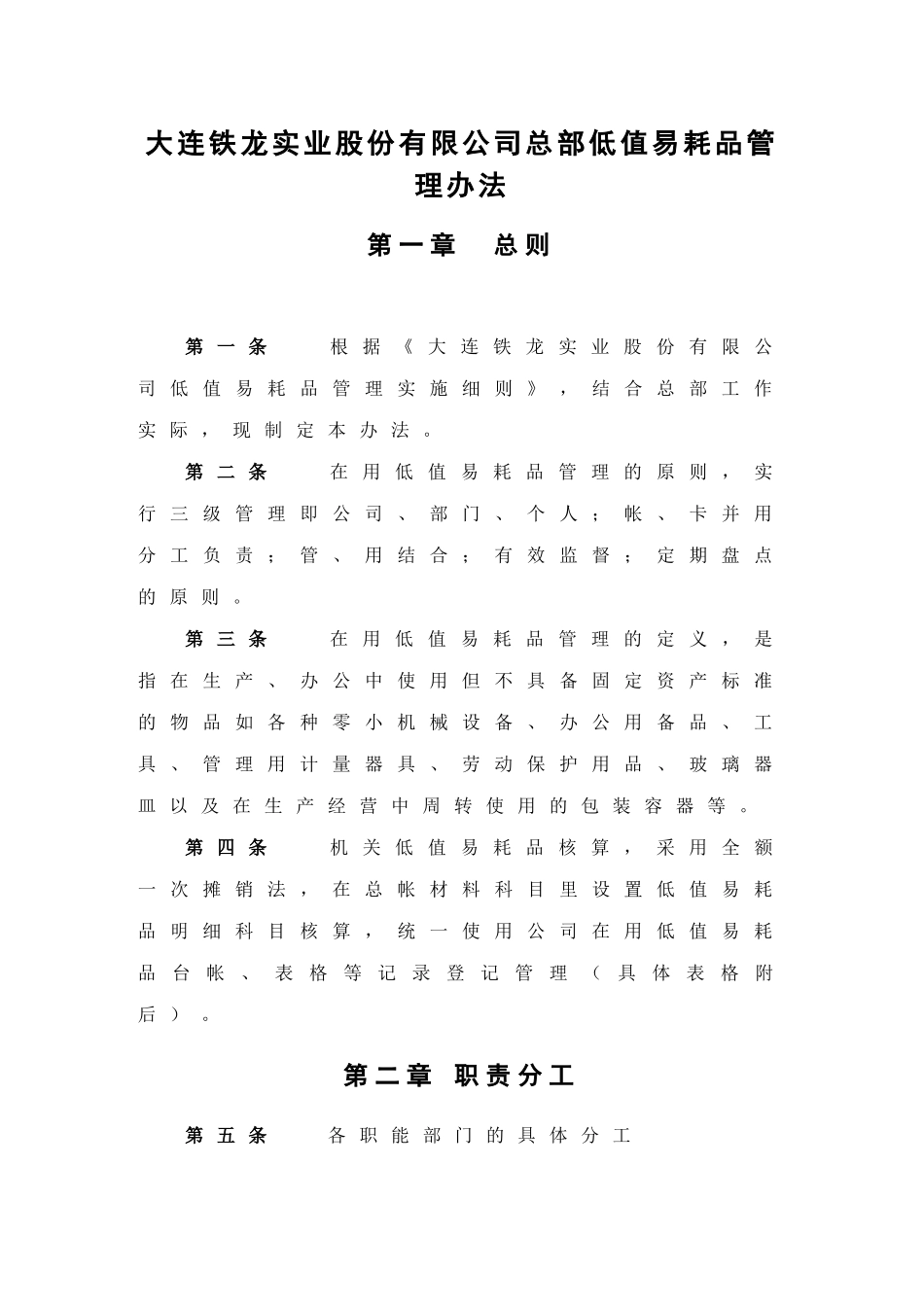 大连铁龙实业股份有限公司总部低值易耗品管理办法

第一章 总则

第一条 根据《大连铁龙实业股份有限公司低值易耗品管理实施细则》，结合总部工作实际，现制定本办法。

第二条 在用低值易耗品管理的原则，实行三级管理即公司、部门、个人；帐、卡并用分工负责；管、用结合；有效监督；定期盘点的原则。

第三条 在用低值易耗品管理的定义，是指在生产、办公中使用但不具备固定资产标准的物品如各种零小机械设备、办公用备品、工具、管理用计量器具、劳动保护用品、玻璃器皿以及在生产经营中周转使用的包装容器等。

第四条 机关低值易耗品核算，采用全额一次摊销法，在总帐材料科目里设置低值易耗品明细科目核算，统一使用公司在用低值易耗品台帐、表格等记录登记管理（具体表格附后）。

第二章 职责分工

第五条 各职能部门的具体分工